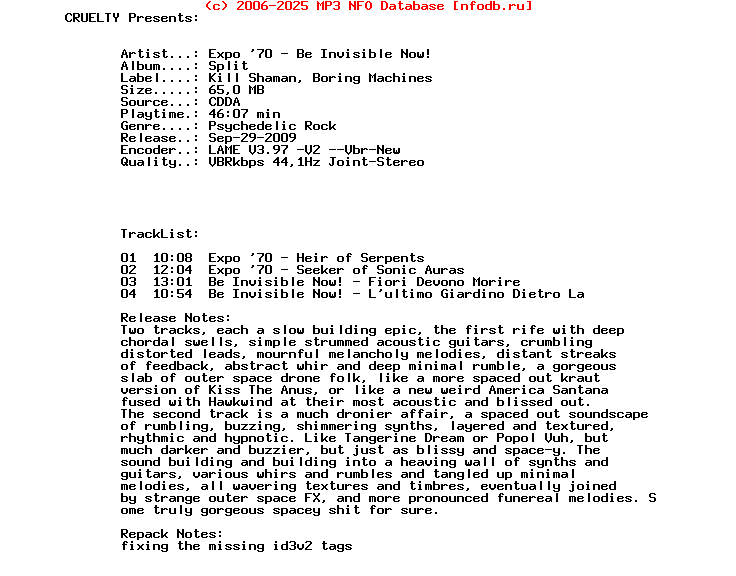 (c) 2006-2025 MP3 NFO Database [nfodb.ru]
CRUELTY Presents:

Artist...: Expo '70 - Be Invisible Now!
Album....: Split
Label....: Kill Shaman, Boring Machines
Size.....: 65,0 MB
Source...: CDDA
Playtime.: 46:07 min
Genre....: Psychedelic Rock
Release..: Sep-29-2009
Encoder..: LAME V3.97 -V2 --Vbr-New
Quality..: VBRkbps 44,1Hz Joint-Stereo

TrackList:

01 10:08 Expo '70 - Heir of Serpents
02 12:04 Expo '70 - Seeker of Sonic Auras
03 13:01 Be Invisible Now! - Fiori Devono Morire
04 10:54 Be Invisible Now! - L'ultimo Giardino Dietro La

Release Notes:
Two tracks, each a slow building epic, the first rife with deep chordal swells, simple strummed acoustic guitars, crumbling distorted leads, mournful melancholy melodies, distant streaks of feedback, abstract whir and deep minimal rumble, a gorgeous slab of outer space drone folk, like a more spaced out kraut version of Kiss The Anus, or like a new weird America Santana fused with Hawkwind at their most acoustic and blissed out. The second track is a much dronier affair, a spaced out soundscape of rumbling, buzzing, shimmering synths, layered and textured, rhythmic and hypnotic. Like Tangerine Dream or Popol Vuh, but much darker and buzzier, but just as blissy and space-y. The sound building and building into a heaving wall of synths and guitars, various whirs and rumbles and tangled up minimal melodies, all wavering textures and timbres, eventually joined by strange outer space FX, and more pronounced funereal melodies. S ome truly gorgeous spacey shit for sure.

Repack Notes:
fixing the missing id3v2 tags